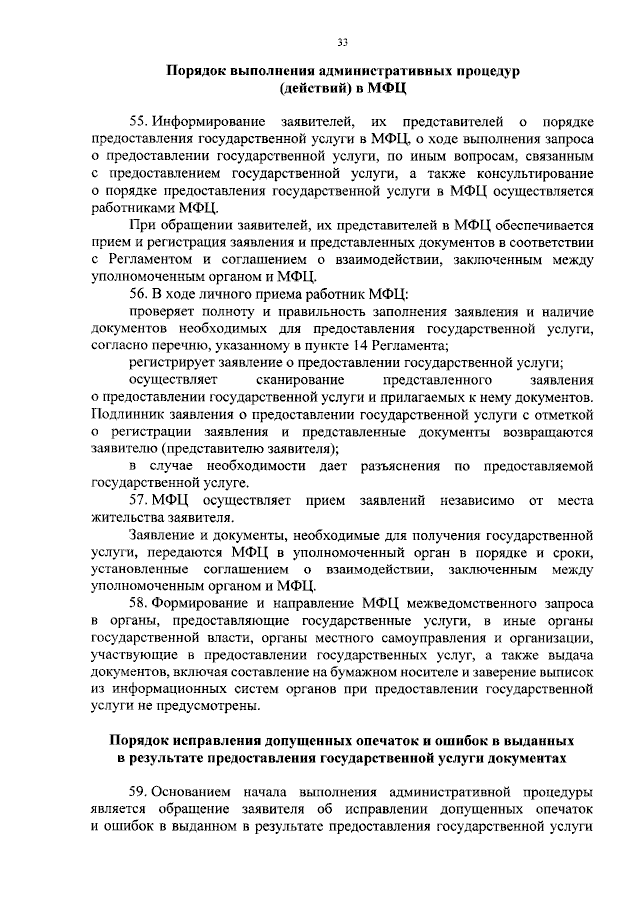 33

Порядок выполнения административных процедур (действий) в МФЦ

55. Информирование заявителей, их представителей о порядке предоставления государственной услуги в МФЦ, о ходе выполнения запроса о предоставлении государственной услуги, по иным вопросам, связанным с предоставлением государственной услуги, а также консультирование о порядке предоставления государственной услуги в МФЦ осуществляется работниками МФЦ.

При обращении заявителей, их представителей в МФЦ обеспечивается прием и регистрация заявления и представленных документов в соответствии с Регламентом и соглашением о взаимодействии, заключенным между уполномоченным органом и МФЦ.

56. В ходе личного приема работник МФЦ:

проверяет полноту и правильность заполнения заявления и наличие документов необходимых для предоставления государственной услуги, согласно перечню, указанному в пункте 14 Регламента;

регистрирует заявление о предоставлении государственной услуги;

осуществляет сканирование представленного заявления о предоставлении государственной услуги и прилагаемых к нему документов. Подлинник заявления о предоставлении государственной услуги с отметкой о регистрации заявления и представленные документы возвращаются заявителю (представителю заявителя);

в случае необходимости дает разъяснения по предоставляемой государственной услуге.

57. МФЦ осуществляет прием заявлений независимо от места жительства заявителя.

Заявление и документы, необходимые для получения государственной услуги, передаются МФЦ в уполномоченный орган в порядке и сроки, установленные соглашением о взаимодействии, заключенным между уполномоченным органом и МФЦ.

58. Формирование и направление МФЦ межведомственного запроса в органы, предоставляющие государственные услуги, в иные органы государственной власти, органы местного самоуправления и организации, участвующие в предоставлении государственных услуг, а также выдача документов, включая составление на бумажном носителе и заверение выписок из информационных систем органов при предоставлении государственной услуги не предусмотрены.

Порядок исправления допущенных опечаток и ошибок в выданных в результате предоставления государственной услуги документах

59. Основанием начала выполнения административной процедуры является обращение заявителя об исправлении допущенных опечаток и ошибок в выданном в результате предоставления государственной услуги